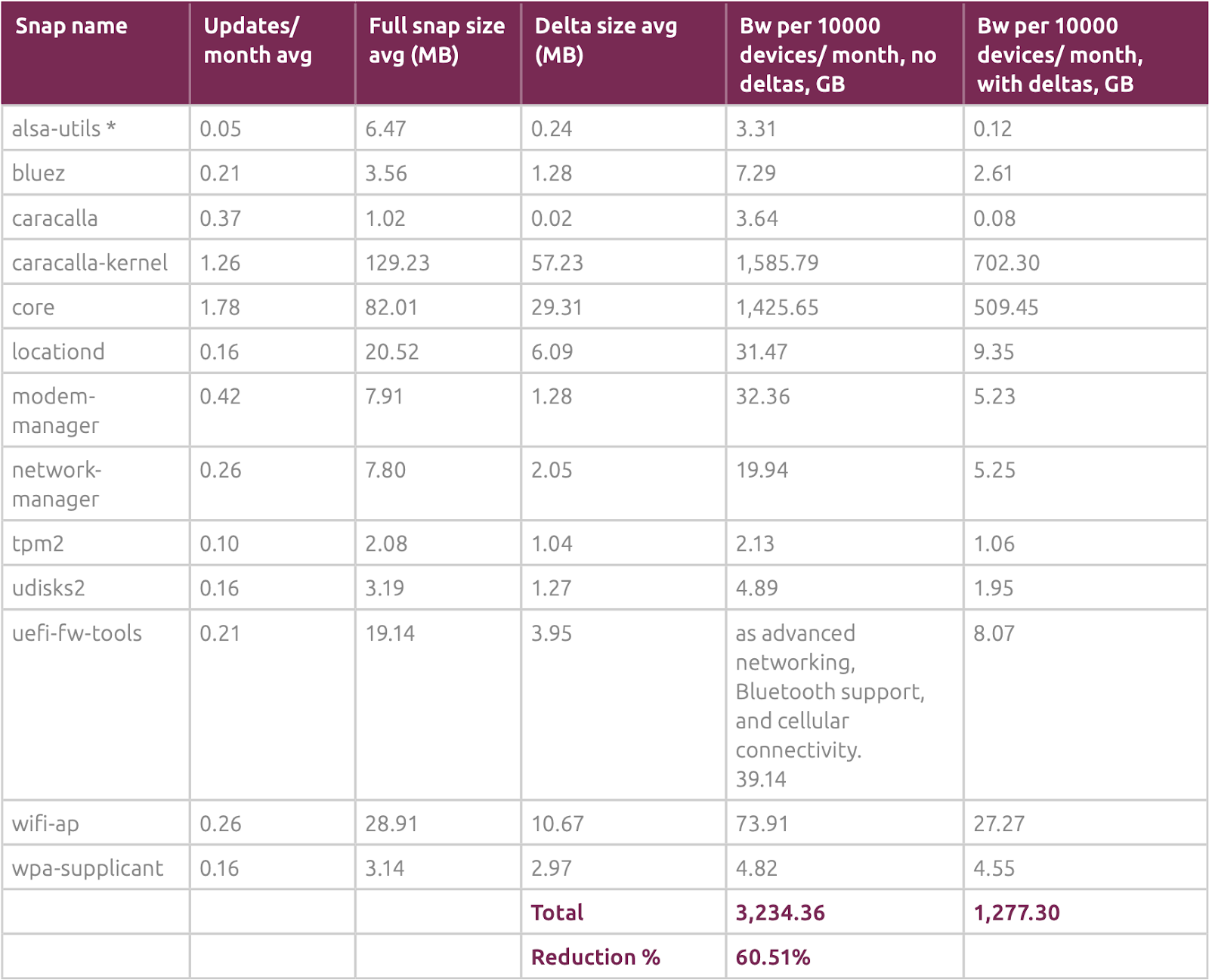 | Snap name | Updates/ month avg | Full snap size avg (MB) | Delta size avg (MB) | Bw per 10000 devices/ month, no deltas, GB | Bw per 10000 devices/ month, with deltas, GB |
|---|---|---|---|---|---|
| alsa-utils * | 0.05 | 6.47 | 0.24 | 3.31 | 0.12 |
| bluez | 0.21 | 3.56 | 1.28 | 7.29 | 2.61 |
| caracalla | 0.37 | 1.02 | 0.02 | 3.64 | 0.08 |
| caracalla-kernel | 1.26 | 129.23 | 57.23 | 1,585.79 | 702.30 |
| core | 1.78 | 82.01 | 29.31 | 1,425.65 | 509.45 |
| locationd | 0.16 | 20.52 | 6.09 | 31.47 | 9.35 |
| modem-manager | 0.42 | 7.91 | 1.28 | 32.36 | 5.23 |
| network-manager | 0.26 | 7.80 | 2.05 | 19.94 | 5.25 |
| tpm2 | 0.10 | 2.08 | 1.04 | 2.13 | 1.06 |
| udisks2 | 0.16 | 3.19 | 1.27 | 4.89 | 1.95 |
| uefi-fw-tools | 0.21 | 19.14 | 3.95 | as advanced networking, Bluetooth support, and cellular connectivity. 39.14 | 8.07 |
| wifi-ap | 0.26 | 28.91 | 10.67 | 73.91 | 27.27 |
| wpa-supplicant | 0.16 | 3.14 | 2.97 | 4.82 | 4.55 |
| | | | Total | 3,234.36 | 1,277.30 |
| | | | Reduction % | 60.51% | |